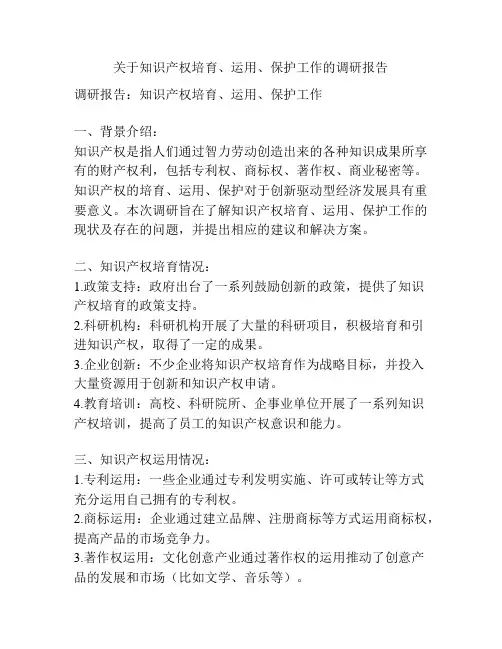 关于知识产权培育、运用、保护工作的调研报告

调研报告：知识产权培育、运用、保护工作

一、背景介绍：
知识产权是指人们通过智力劳动创造出来的各种知识成果所享有的财产权利，包括专利权、商标权、著作权、商业秘密等。知识产权的培育、运用、保护对于创新驱动型经济发展具有重要意义。本次调研旨在了解知识产权培育、运用、保护工作的现状及存在的问题，并提出相应的建议和解决方案。

二、知识产权培育情况：
1.政策支持：政府出台了一系列鼓励创新的政策，提供了知识产权培育的政策支持。
2.科研机构：科研机构开展了大量的科研项目，积极培育和引进知识产权，取得了一定的成果。
3.企业创新：不少企业将知识产权培育作为战略目标，并投入大量资源用于创新和知识产权申请。
4.教育培训：高校、科研院所、企事业单位开展了一系列知识产权培训，提高了员工的知识产权意识和能力。

三、知识产权运用情况：
1.专利运用：一些企业通过专利发明实施、许可或转让等方式充分运用自己拥有的专利权。
2.商标运用：企业通过建立品牌、注册商标等方式运用商标权，提高产品的市场竞争力。
3.著作权运用：文化创意产业通过著作权的运用推动了创意产品的发展和市场（比如文学、音乐等）。